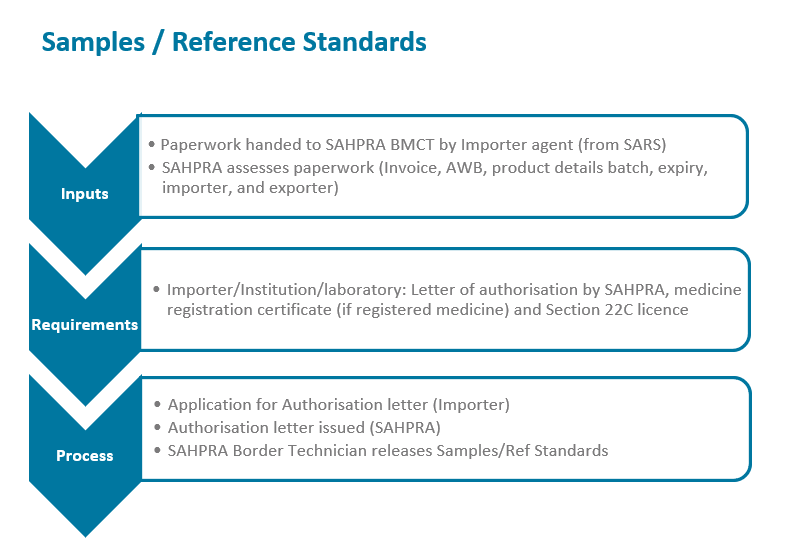 Samples / Reference Standards

Inputs

• Paperwork handed to SAHPRA BMCT by Importer agent (from SARS)
• SAHPRA assesses paperwork (Invoice, AWB, product details batch, expiry, importer, and exporter)

Requirements

• Importer/Institution/laboratory: Letter of authorisation by SAHPRA, medicine registration certificate (if registered medicine) and Section 22C licence

Process

• Application for Authorisation letter (Importer)
• Authorisation letter issued (SAHPRA)
• SAHPRA Border Technician releases Samples/Ref Standards